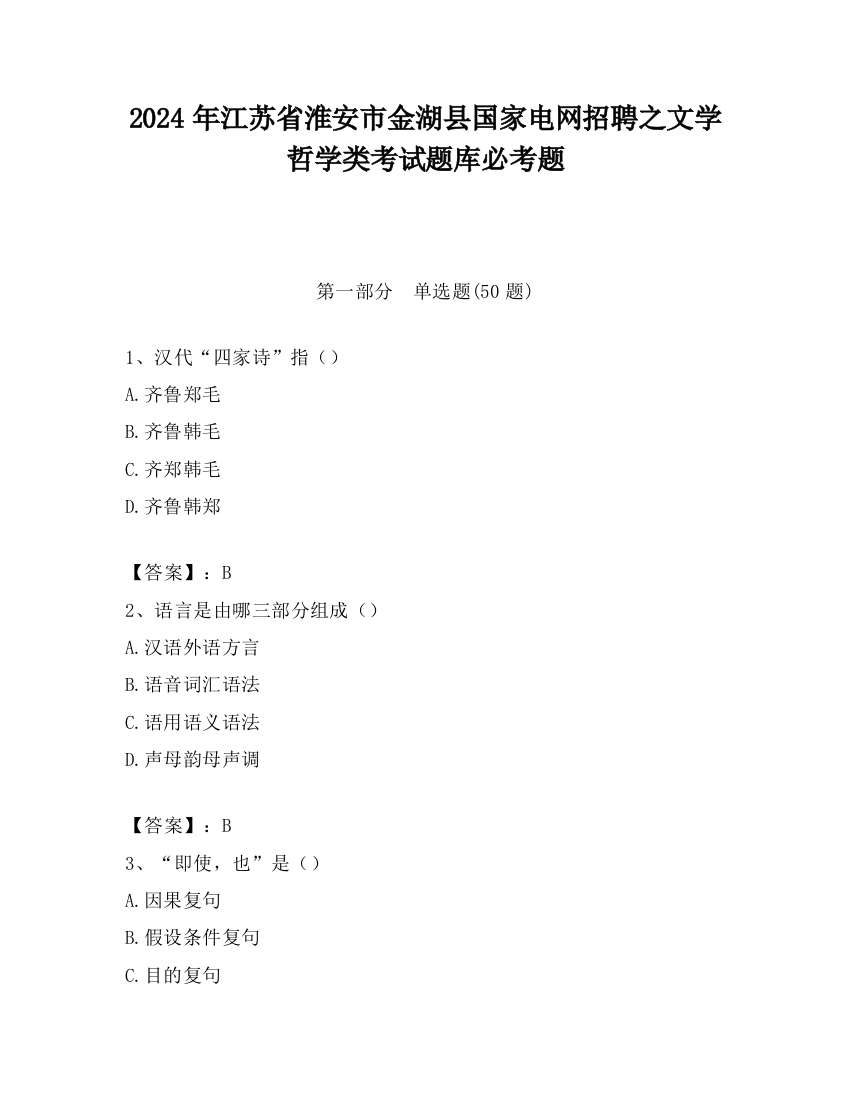 2024 年江苏省淮安市金湖县国家电网招聘之文学哲学类考试题库必考题

第一部分　单选题(50 题)

1、汉代“四家诗”指（）

A.齐鲁郑毛

B.齐鲁韩毛

C.齐郑韩毛

D.齐鲁韩郑

【答案】：B

2、语言是由哪三部分组成（）

A.汉语外语方言

B.语音词汇语法

C.语用语义语法

D.声母韵母声调

【答案】：B

3、“即使，也”是（）

A.因果复句

B.假设条件复句

C.目的复句